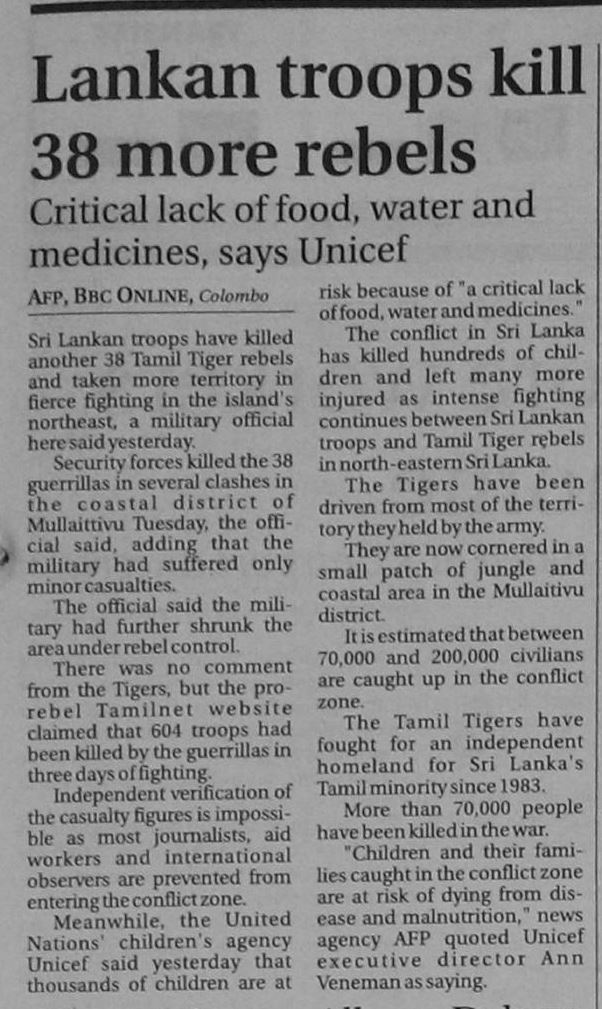 Lankan troops kill 38 more rebels

Critical lack of food, water and medicines, says Unicef

AFP, BBC ONLINE, Colombo

Sri Lankan troops have killed another 38 Tamil Tiger rebels and taken more territory in fierce fighting in the island's northeast, a military official here said yesterday.

Security forces killed the 38 guerrillas in several clashes in the coastal district of Mullaittivu Tuesday, the official said, adding that the military had suffered only minor casualties.

The official said the military had further shrunk the area under rebel control.

There was no comment from the Tigers, but the pro-rebel Tamilnet website claimed that 604 troops had been killed by the guerrillas in three days of fighting.

Independent verification of the casualty figures is impossible as most journalists, aid workers and international observers are prevented from entering the conflict zone.

Meanwhile, the United Nations' children's agency Unicef said yesterday that thousands of children are at risk because of "a critical lack of food, water and medicines."

The conflict in Sri Lanka has killed hundreds of children and left many more injured as intense fighting continues between Sri Lankan troops and Tamil Tiger rebels in north-eastern Sri Lanka.

The Tigers have been driven from most of the territory they held by the army.

They are now cornered in a small patch of jungle and coastal area in the Mullaitivu district.

It is estimated that between 70,000 and 200,000 civilians are caught up in the conflict zone.

The Tamil Tigers have fought for an independent homeland for Sri Lanka's Tamil minority since 1983.

More than 70,000 people have been killed in the war.

"Children and their families caught in the conflict zone are at risk of dying from disease and malnutrition," news agency AFP quoted Unicef executive director Ann Veneman as saying.